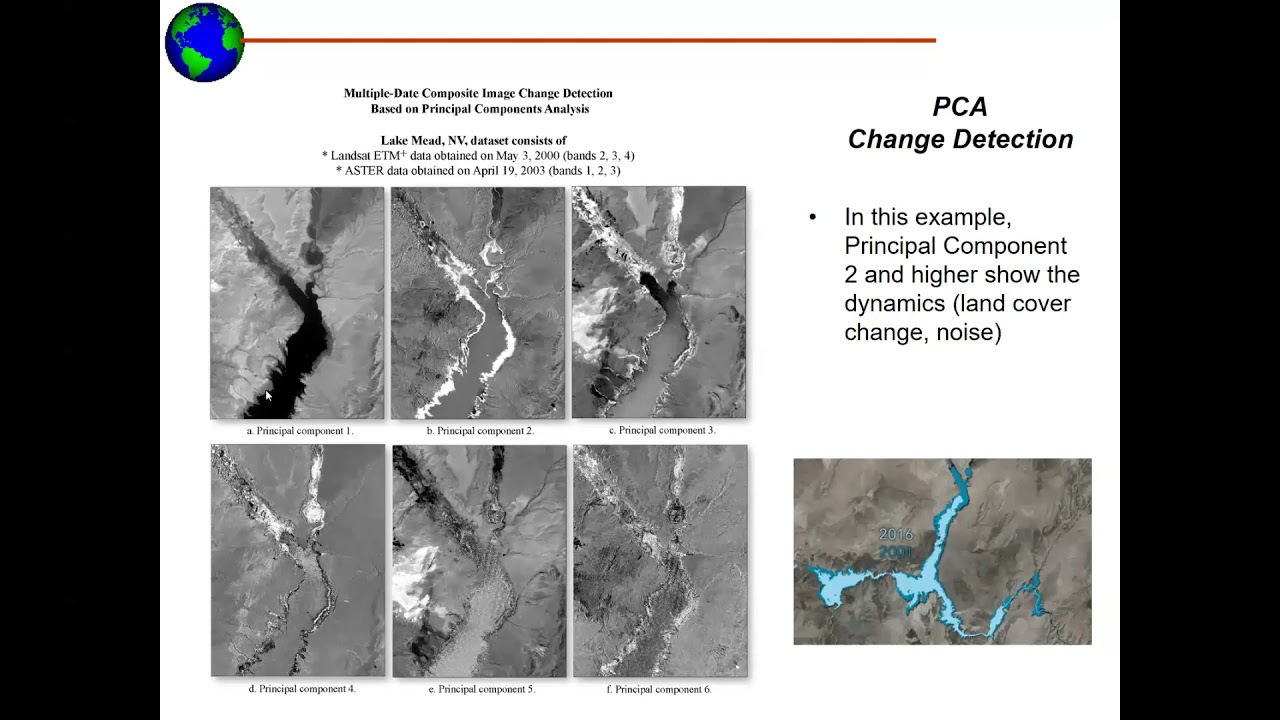 Multiple-Date Composite Image Change Detection
Based on Principal Components Analysis

Lake Mead, NV, dataset consists of
* Landsat ETM$^+$ data obtained on May 3, 2000 (bands 2, 3, 4)
* ASTER data obtained on April 19, 2003 (bands 1, 2, 3)

a. Principal component 1.
b. Principal component 2.
c. Principal component 3.
d. Principal component 4.
e. Principal component 5.
f. Principal component 6.

PCA
Change Detection

• In this example, Principal Component 2 and higher show the dynamics (land cover change, noise)

2016
2001